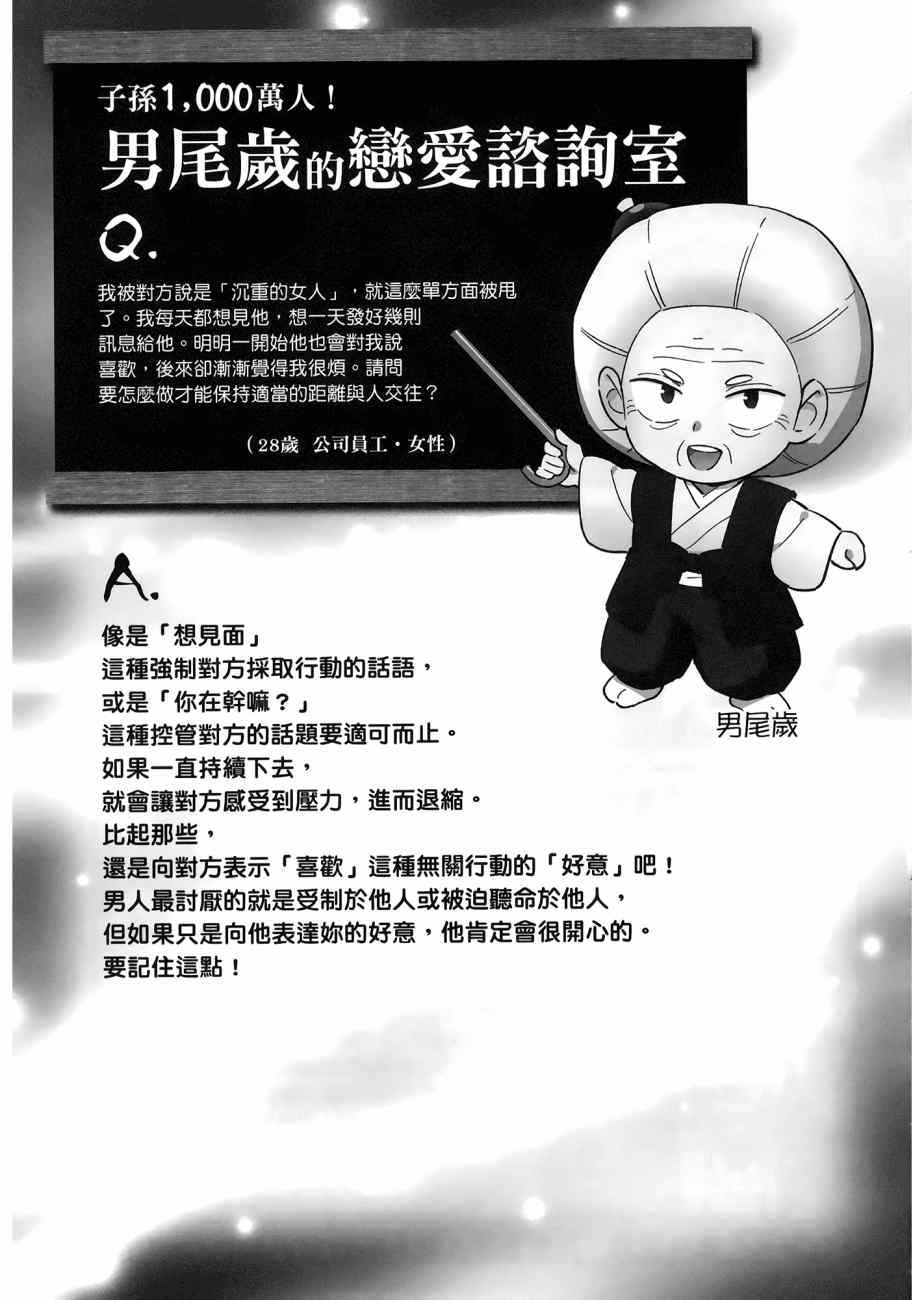 子孫1,000萬人！

男尾歲的戀愛諮詢室

Q.

我被對方說是「沉重的女人」，就這麼單方面被甩了。我每天都想見他，想一天發好幾則訊息給他。明明一開始他也會對我說喜歡，後來卻漸漸覺得我很煩。請問要怎麼做才能保持適當的距離與人交往？

（28歲 公司員工・女性）

A.

像是「想見面」
這種強制對方採取行動的話語，
或是「你在幹嘛？」
這種控管對方的話題要適可而止。
如果一直持續下去，
就會讓對方感受到壓力，進而退縮。
比起那些，
還是向對方表示「喜歡」這種無關行動的「好意」吧！
男人最討厭的就是受制於他人或被迫聽命於他人，
但如果只是向他表達妳的好意，他肯定會很開心的。
要記住這點！

男尾歲